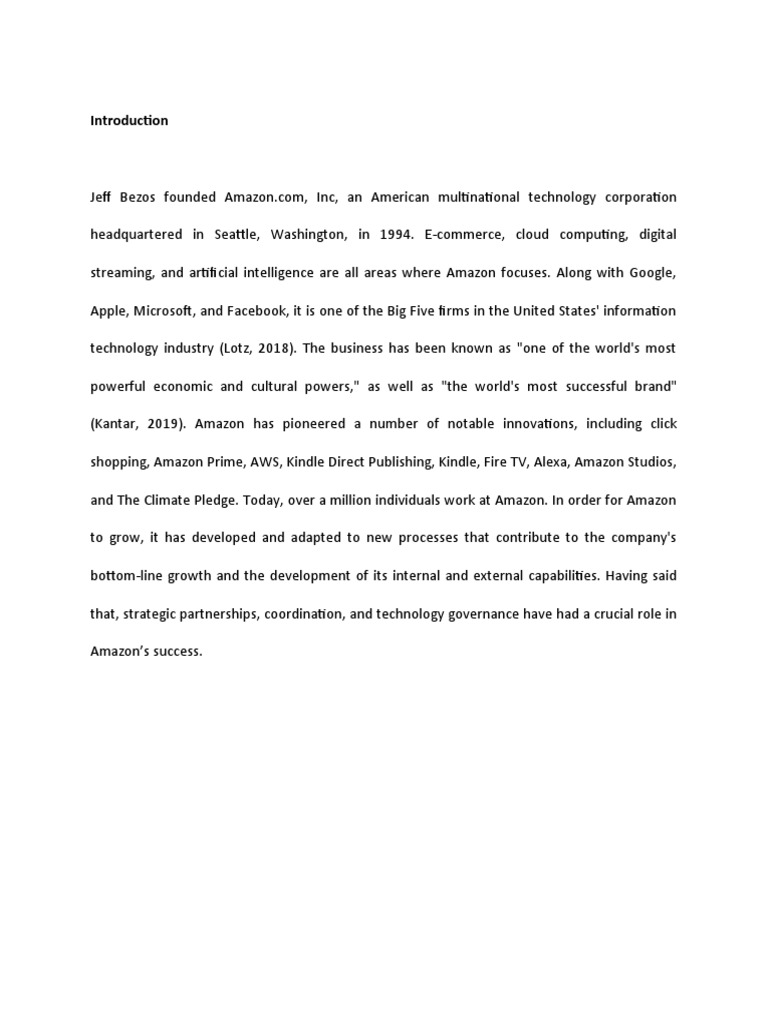 Introduction

Jeff Bezos founded Amazon.com, Inc, an American multinational technology corporation headquartered in Seattle, Washington, in 1994. E-commerce, cloud computing, digital streaming, and artificial intelligence are all areas where Amazon focuses. Along with Google, Apple, Microsoft, and Facebook, it is one of the Big Five firms in the United States' information technology industry (Lotz, 2018). The business has been known as "one of the world's most powerful economic and cultural powers," as well as "the world's most successful brand" (Kantar, 2019). Amazon has pioneered a number of notable innovations, including click shopping, Amazon Prime, AWS, Kindle Direct Publishing, Kindle, Fire TV, Alexa, Amazon Studios, and The Climate Pledge. Today, over a million individuals work at Amazon. In order for Amazon to grow, it has developed and adapted to new processes that contribute to the company's bottom-line growth and the development of its internal and external capabilities. Having said that, strategic partnerships, coordination, and technology governance have had a crucial role in Amazon's success.